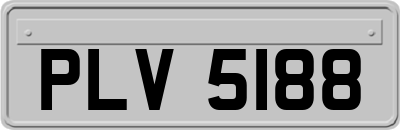 PLV 5188